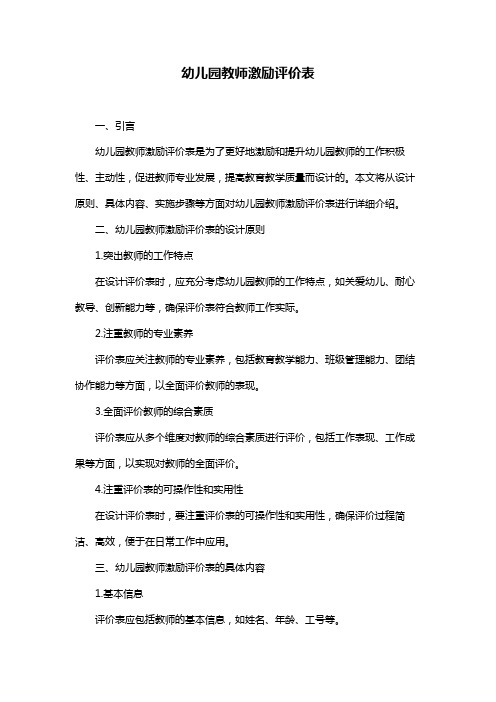 幼儿园教师激励评价表

一、引言

幼儿园教师激励评价表是为了更好地激励和提升幼儿园教师的工作积极性、主动性，促进教师专业发展，提高教育教学质量而设计的。本文将从设计原则、具体内容、实施步骤等方面对幼儿园教师激励评价表进行详细介绍。

二、幼儿园教师激励评价表的设计原则

1.突出教师的工作特点

在设计评价表时，应充分考虑幼儿园教师的工作特点，如关爱幼儿、耐心教导、创新能力等，确保评价表符合教师工作实际。

2.注重教师的专业素养

评价表应关注教师的专业素养，包括教育教学能力、班级管理能力、团结协作能力等方面，以全面评价教师的表现。

3.全面评价教师的综合素质

评价表应从多个维度对教师的综合素质进行评价，包括工作表现、工作成果等方面，以实现对教师的全面评价。

4.注重评价表的可操作性和实用性

在设计评价表时，要注重评价表的可操作性和实用性，确保评价过程简洁、高效，便于在日常工作中应用。

三、幼儿园教师激励评价表的具体内容

1.基本信息

评价表应包括教师的基本信息，如姓名、年龄、工号等。